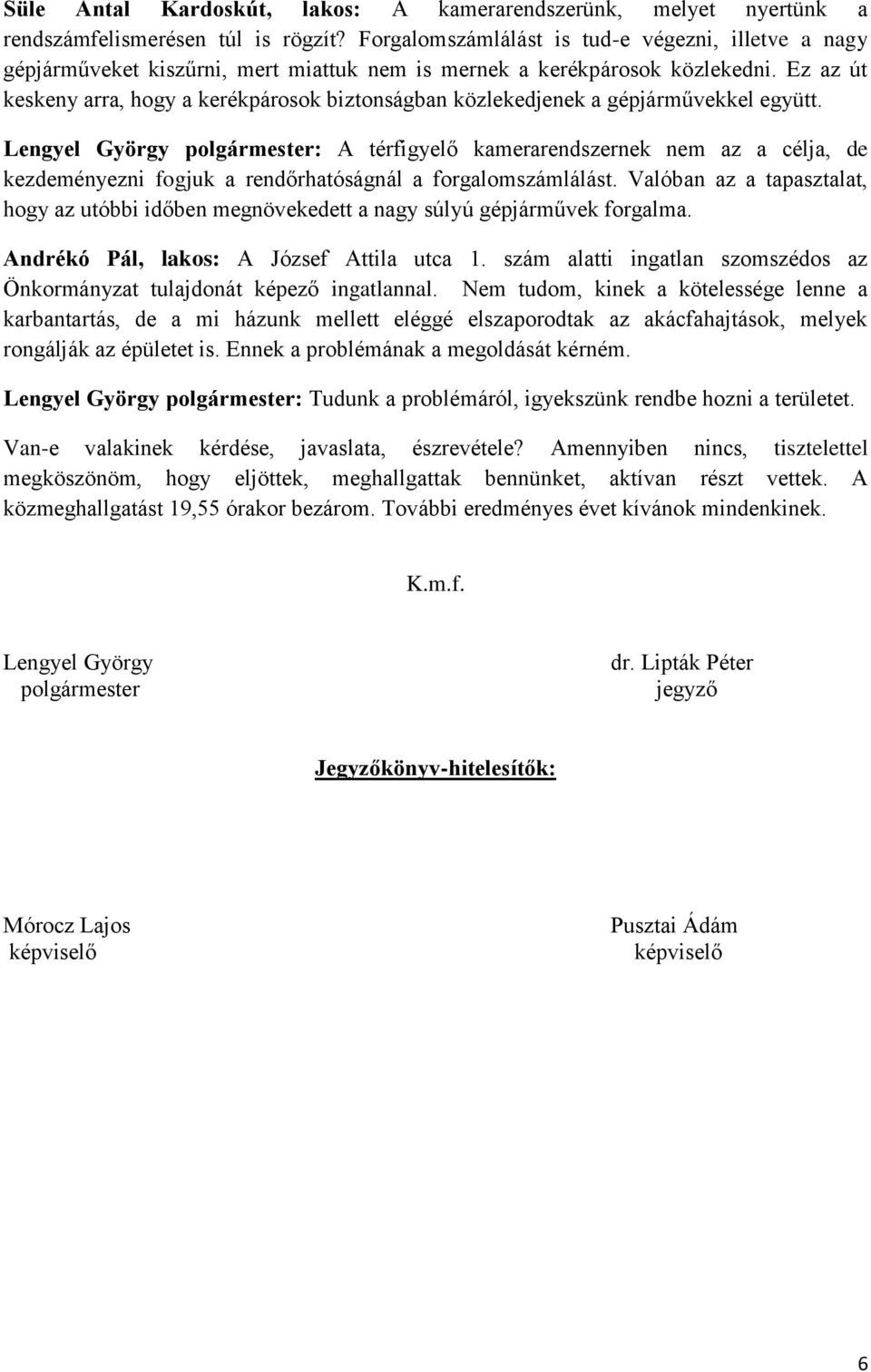 Süle Antal Kardoskút, lakos: A kamerarendszerünk, melyet nyertünk a rendszámfelismerésen túl is rögzít? Forgalomszámlálást is tud-e végezni, illetve a nagy gépjárműveket kiszűrni, mert miattuk nem is mernek a kerékpárosok közlekedni. Ez az út keskeny arra, hogy a kerékpárosok biztonságban közlekedjenek a gépjárművekkel együtt.

Lengyel György polgármester: A térfigyelő kamerarendszernek nem az a célja, de kezdeményezni fogjuk a rendőrhatóságnál a forgalomszámlálást. Valóban az a tapasztalat, hogy az utóbbi időben megnövekedett a nagy súlyú gépjárművek forgalma.

Andrékó Pál, lakos: A József Attila utca 1. szám alatti ingatlan szomszédos az Önkormányzat tulajdonát képező ingatlannal. Nem tudom, kinek a kötelessége lenne a karbantartás, de a mi házunk mellett eléggé elszaporodtak az akácfahajtások, melyek rongálják az épületet is. Ennek a problémának a megoldását kérném.

Lengyel György polgármester: Tudunk a problémáról, igyekszünk rendbe hozni a területet.

Van-e valakinek kérdése, javaslata, észrevétele? Amennyiben nincs, tisztelettel megköszönöm, hogy eljöttek, meghallgattak bennünket, aktívan részt vettek. A közmeghallgatást 19,55 órakor bezárom. További eredményes évet kívánok mindenkinek.

K.m.f.

Lengyel György
polgármester

dr. Lipták Péter
jegyző

Jegyzőkönyv-hitelesítők:

Mórocz Lajos
képviselő

Pusztai Ádám
képviselő

6